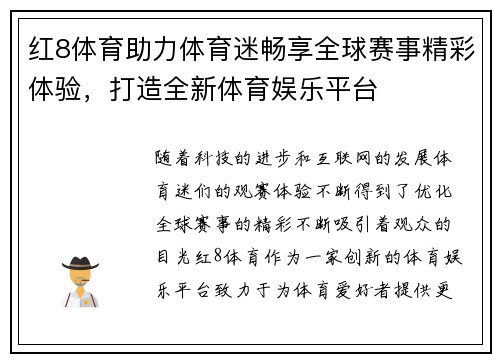 红8体育助力体育迷畅享全球赛事精彩体验，打造全新体育娱乐平台

随着科技的进步和互联网的发展体育迷们的观赛体验不断得到了优化全球赛事的精彩不断吸引着观众的目光红8体育作为一家创新的体育娱乐平台致力于为体育爱好者提供更